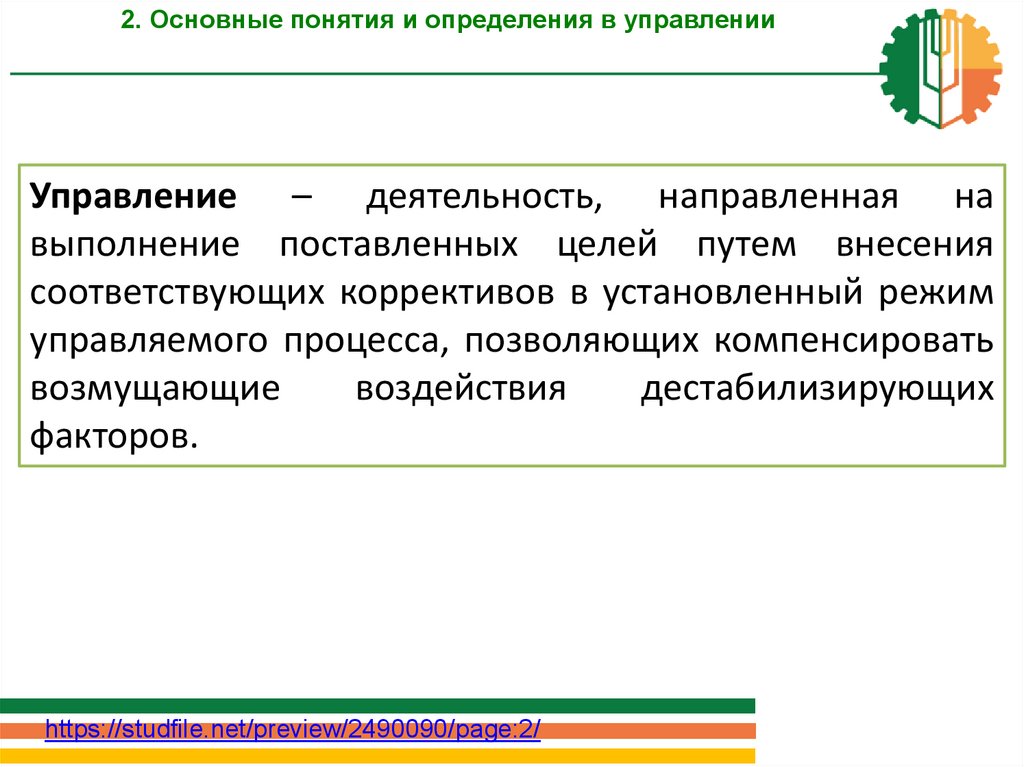 2. Основные понятия и определения в управлении

Управление – деятельность, направленная на выполнение поставленных целей путем внесения соответствующих коррективов в установленный режим управляемого процесса, позволяющих компенсировать возмущающие воздействия дестабилизирующих факторов.

https://studfile.net/preview/2490090/page:2/